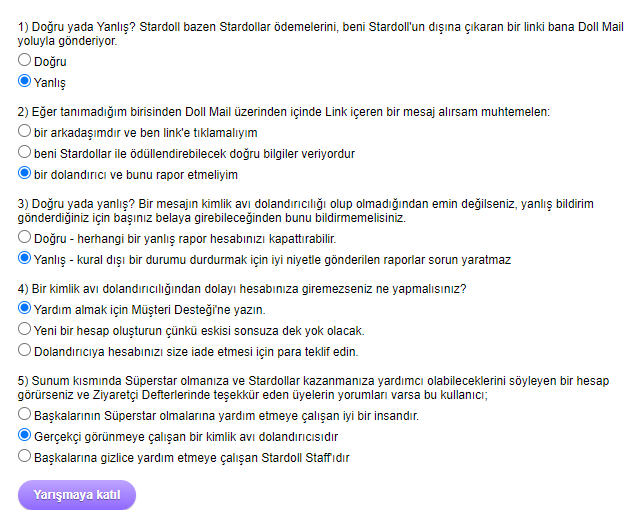 1) Doğru yada Yanlış? Stardoll bazen Stardollar ödemelerini, beni Stardoll'un dışına çıkaran bir linki bana Doll Mail yoluyla gönderiyor.
Doğru
Yanlış

2) Eğer tanımadığım birisinden Doll Mail üzerinden içinde Link içeren bir mesaj alırsam muhtemelen:
bir arkadaşımdır ve ben link'e tıklamalıyım
beni Stardollar ile ödüllendirebilecek doğru bilgiler veriyordur
bir dolandırıcı ve bunu rapor etmeliyim

3) Doğru yada yanlış? Bir mesajın kimlik avı dolandırıcılığı olup olmadığından emin değilseniz, yanlış bildirim gönderdiğiniz için başınız belaya girebileceğinden bunu bildirmemelisiniz.
Doğru - herhangi bir yanlış rapor hesabınızı kapattırabilir.
Yanlış - kural dışı bir durumu durdurmak için iyi niyetle gönderilen raporlar sorun yaratmaz

4) Bir kimlik avı dolandırıcılığından dolayı hesabınıza giremezseniz ne yapmalısınız?
Yardım almak için Müşteri Desteği'ne yazın.
Yeni bir hesap oluşturun çünkü eskisi sonsuza dek yok olacak.
Dolandırıcıya hesabınızı size iade etmesi için para teklif edin.

5) Sunum kısmında Süperstar olmanıza ve Stardollar kazanmanıza yardımcı olabileceklerini söyleyen bir hesap görürseniz ve Ziyaretçi Defterlerinde teşekkür eden üyelerin yorumları varsa bu kullanıcı;
Başkalarının Süperstar olmalarına yardım etmeye çalışan iyi bir insandır.
Gerçekçi görünmeye çalışan bir kimlik avı dolandırıcısıdır
Başkalarına gizlice yardım etmeye çalışan Stardoll Staff'ıdır

Yarışmaya katıl